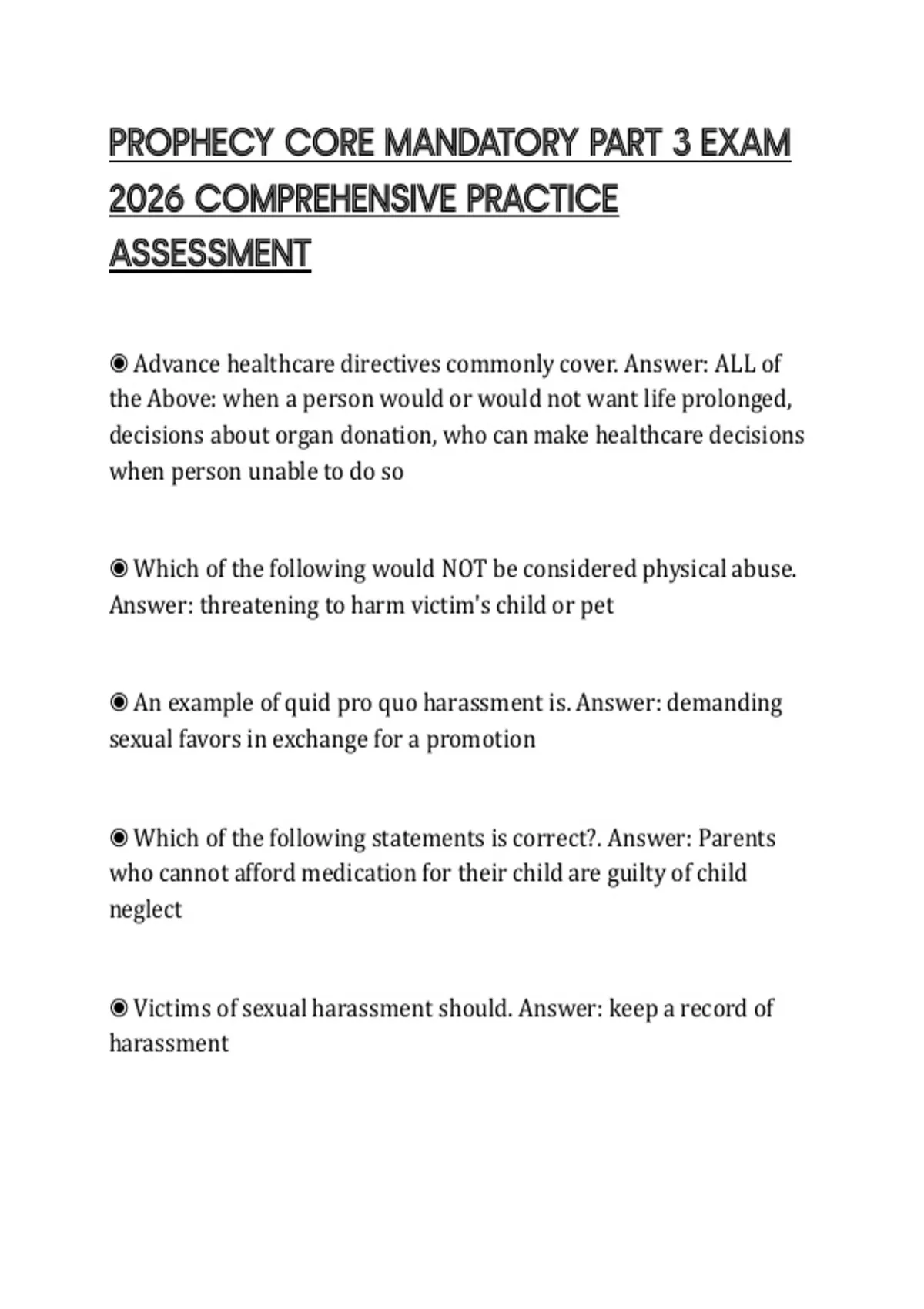 PROPHECY CORE MANDATORY PART 3 EXAM 2026 COMPREHENSIVE PRACTICE ASSESSMENT

◉ Advance healthcare directives commonly cover. Answer: ALL of the Above: when a person would or would not want life prolonged, decisions about organ donation, who can make healthcare decisions when person unable to do so

◉ Which of the following would NOT be considered physical abuse. Answer: threatening to harm victim's child or pet

◉ An example of quid pro quo harassment is. Answer: demanding sexual favors in exchange for a promotion

◉ Which of the following statements is correct?. Answer: Parents who cannot afford medication for their child are guilty of child neglect

◉ Victims of sexual harassment should. Answer: keep a record of harassment